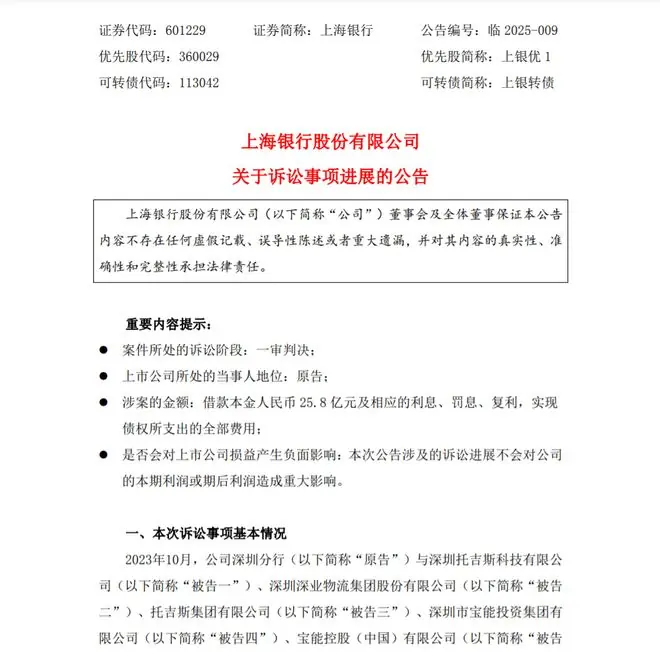 证券代码：601229 证券简称：上海银行 公告编号：临2025-009

优先股代码：360029 优先股简称：上银优1

可转债代码：113042 可转债简称：上银转债

上海银行股份有限公司

关于诉讼事项进展的公告

上海银行股份有限公司（以下简称“公司”）董事会及全体董事保证本公告内容不存在任何虚假记载、误导性陈述或者重大遗漏，并对其内容的真实性、准确性和完整性承担法律责任。

重要内容提示：

• 案件所处的诉讼阶段：一审判决；

• 上市公司所处的当事人地位：原告；

• 涉案的金额：借款本金人民币25.8亿元及相应的利息、罚息、复利，实现债权所支出的全部费用；

• 是否会对上市公司损益产生负面影响：本次公告涉及的诉讼进展不会对公司的本期利润或期后利润造成重大影响。

一、本次诉讼事项基本情况

2023年10月，公司深圳分行（以下简称“原告”）与深圳托吉斯科技有限公司（以下简称“被告一”）、深圳深业物流集团股份有限公司（以下简称“被告二”）、托吉斯集团有限公司（以下简称“被告三”）、深圳市宝能投资集团有限公司（以下简称“被告四”）、宝能控股（中国）有限公司（以下简称“被告